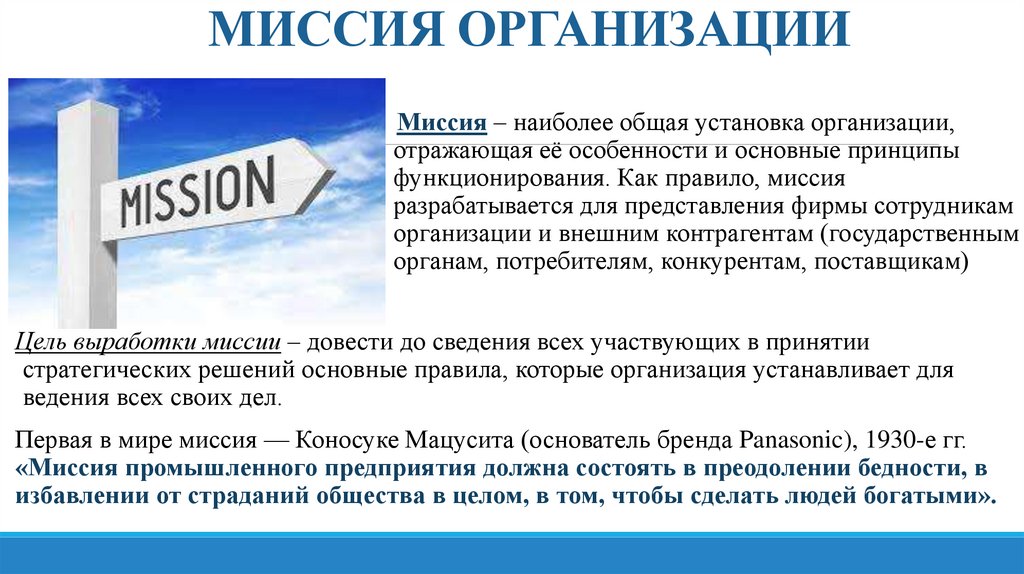 МИССИЯ ОРГАНИЗАЦИИ

MISSION

Миссия – наиболее общая установка организации, отражающая её особенности и основные принципы функционирования. Как правило, миссия разрабатывается для представления фирмы сотрудникам организации и внешним контрагентам (государственным органам, потребителям, конкурентам, поставщикам)

Цель выработки миссии – довести до сведения всех участвующих в принятии стратегических решений основные правила, которые организация устанавливает для ведения всех своих дел.

Первая в мире миссия — Коносуке Мацусита (основатель бренда Panasonic), 1930-е гг. «Миссия промышленного предприятия должна состоять в преодолении бедности, в избавлении от страданий общества в целом, в том, чтобы сделать людей богатыми».